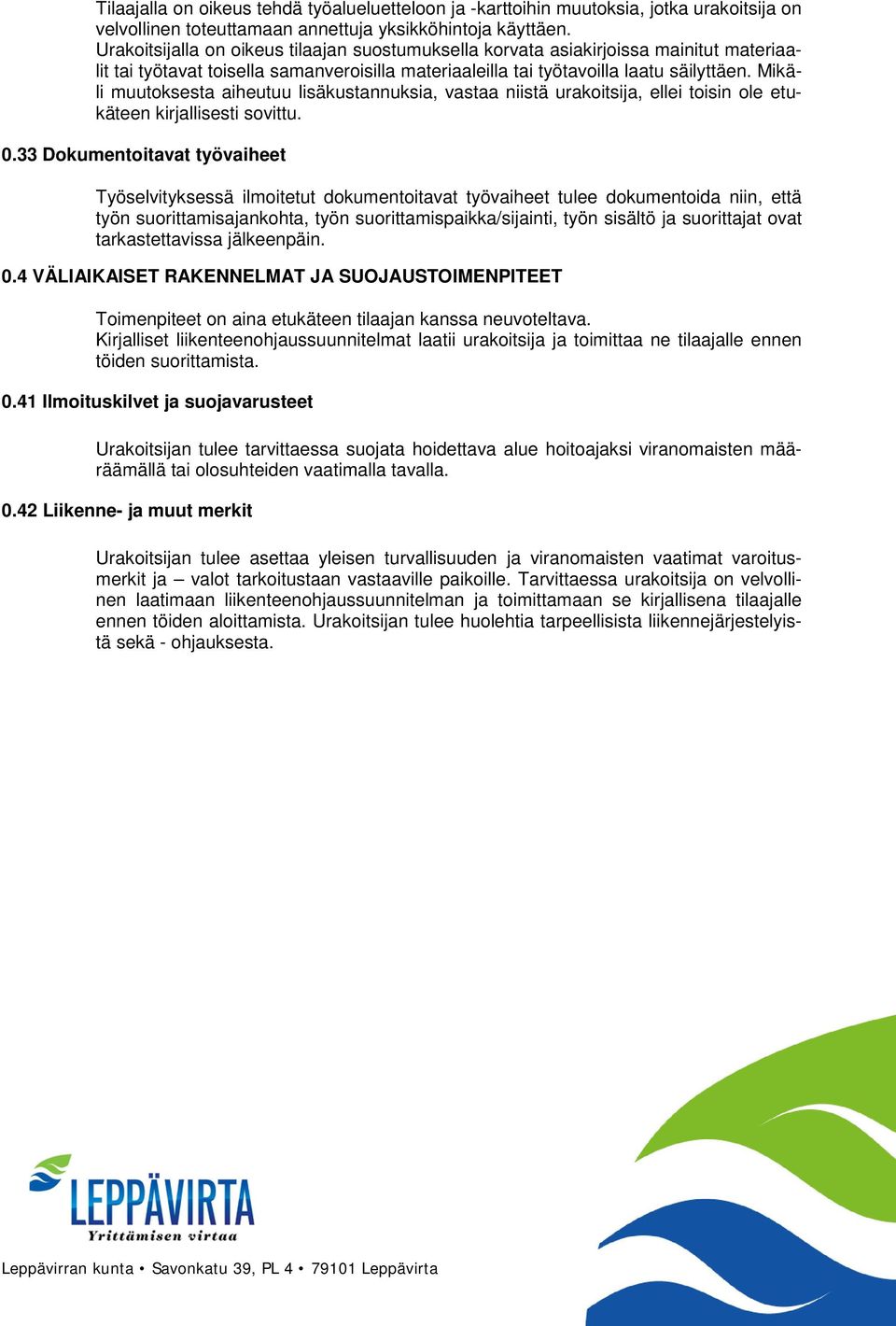 Tilaajalla on oikeus tehdä työalueluetteloon ja -karttoihin muutoksia, jotka urakoitsija on velvollinen toteuttamaan annettuja yksikköhintoja käyttäen.
Urakoitsijalla on oikeus tilaajan suostumuksella korvata asiakirjoissa mainitut materiaalit tai työtavat toisella samanveroisilla materiaaleilla tai työtavoilla laatu säilyttäen. Mikäli muutoksesta aiheutuu lisäkustannuksia, vastaa niistä urakoitsija, ellei toisin ole etukäteen kirjallisesti sovittu.

0.33 Dokumentoitavat työvaiheet

Työselvityksessä ilmoitetut dokumentoitavat työvaiheet tulee dokumentoida niin, että työn suorittamisajankohta, työn suorittamispaikka/sijainti, työn sisältö ja suorittajat ovat tarkastettavissa jälkeenpäin.

0.4 VÄLIAIKAISET RAKENNELMAT JA SUOJAUSTOIMENPITEET

Toimenpiteet on aina etukäteen tilaajan kanssa neuvoteltava.
Kirjalliset liikenteenohjaussuunnitelmat laatii urakoitsija ja toimittaa ne tilaajalle ennen töiden suorittamista.

0.41 Ilmoituskilvet ja suojavarusteet

Urakoitsijan tulee tarvittaessa suojata hoidettava alue hoitoajaksi viranomaisten määräämällä tai olosuhteiden vaatimalla tavalla.

0.42 Liikenne- ja muut merkit

Urakoitsijan tulee asettaa yleisen turvallisuuden ja viranomaisten vaatimat varoitusmerkit ja – valot tarkoitustaan vastaaville paikoille. Tarvittaessa urakoitsija on velvollinen laatimaan liikenteenohjaussuunnitelman ja toimittamaan se kirjallisena tilaajalle ennen töiden aloittamista. Urakoitsijan tulee huolehtia tarpeellisista liikennejärjestelyistä sekä - ohjauksesta.

LEPPÄVIRTA
Yrittämisen virtaa

Leppävirran kunta • Savonkatu 39, PL 4 • 79101 Leppävirta